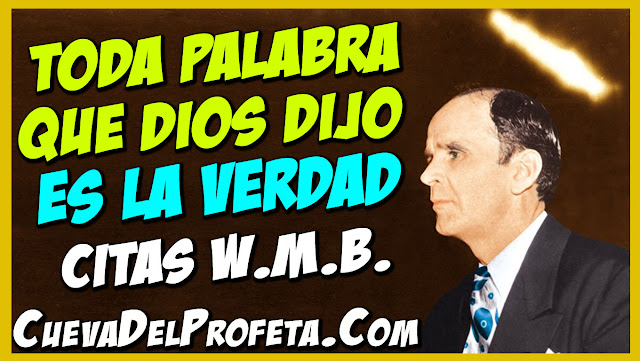 TODA PALABRA QUE DIOS DIJO ES LA VERDAD

CITAS W.M.B.

CuevaDelProfeta.Com